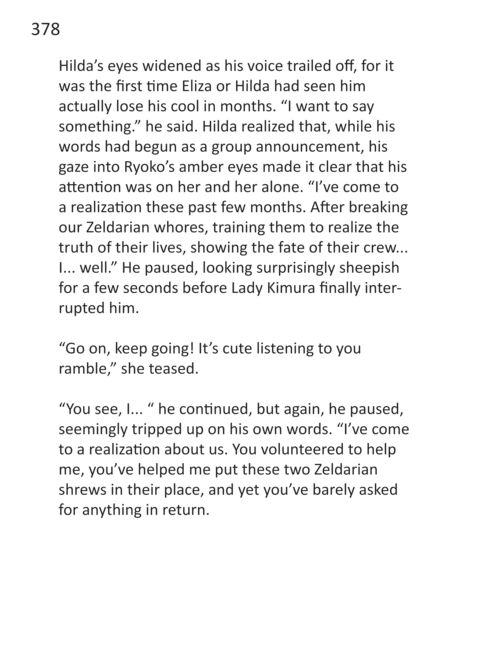 378

Hilda's eyes widened as his voice trailed off, for it was the first time Eliza or Hilda had seen him actually lose his cool in months. "I want to say something." he said. Hilda realized that, while his words had begun as a group announcement, his gaze into Ryoko's amber eyes made it clear that his attention was on her and her alone. "I've come to a realization these past few months. After breaking our Zeldarian whores, training them to realize the truth of their lives, showing the fate of their crew... I... well." He paused, looking surprisingly sheepish for a few seconds before Lady Kimura finally interrupted him.

"Go on, keep going! It's cute listening to you ramble," she teased.

"You see, I... " he continued, but again, he paused, seemingly tripped up on his own words. "I've come to a realization about us. You volunteered to help me, you've helped me put these two Zeldarian shrews in their place, and yet you've barely asked for anything in return.